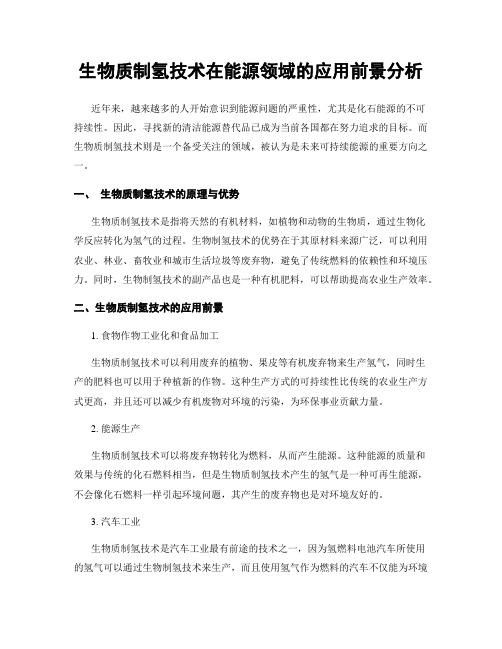 生物质制氢技术在能源领域的应用前景分析

近年来，越来越多的人开始意识到能源问题的严重性，尤其是化石能源的不可持续性。因此，寻找新的清洁能源替代品已成为当前各国都在努力追求的目标。而生物质制氢技术则是一个备受关注的领域，被认为是未来可持续能源的重要方向之一。

一、 生物质制氢技术的原理与优势

生物质制氢技术是指将天然的有机材料，如植物和动物的生物质，通过生物化学反应转化为氢气的过程。生物制氢技术的优势在于其原材料来源广泛，可以利用农业、林业、畜牧业和城市生活垃圾等废弃物，避免了传统燃料的依赖性和环境压力。同时，生物制氢技术的副产品也是一种有机肥料，可以帮助提高农业生产效率。

二、生物质制氢技术的应用前景

1. 食物作物工业化和食品加工

生物质制氢技术可以利用废弃的植物、果皮等有机废弃物来生产氢气，同时生产的肥料也可以用于种植新的作物。这种生产方式的可持续性比传统的农业生产方式更高，并且还可以减少有机废物对环境的污染，为环保事业贡献力量。

2. 能源生产

生物质制氢技术可以将废弃物转化为燃料，从而产生能源。这种能源的质量和效果与传统的化石燃料相当，但是生物质制氢技术产生的氢气是一种可再生能源，不会像化石燃料一样引起环境问题，其产生的废弃物也是对环境友好的。

3. 汽车工业

生物质制氢技术是汽车工业最有前途的技术之一，因为氢燃料电池汽车所使用的氢气可以通过生物制氢技术来生产，而且使用氢气作为燃料的汽车不仅能为环境